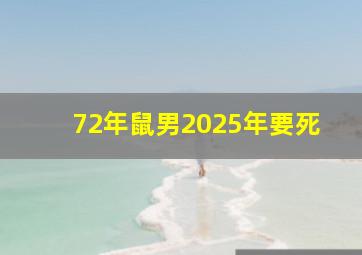 72年鼠男2025年要死